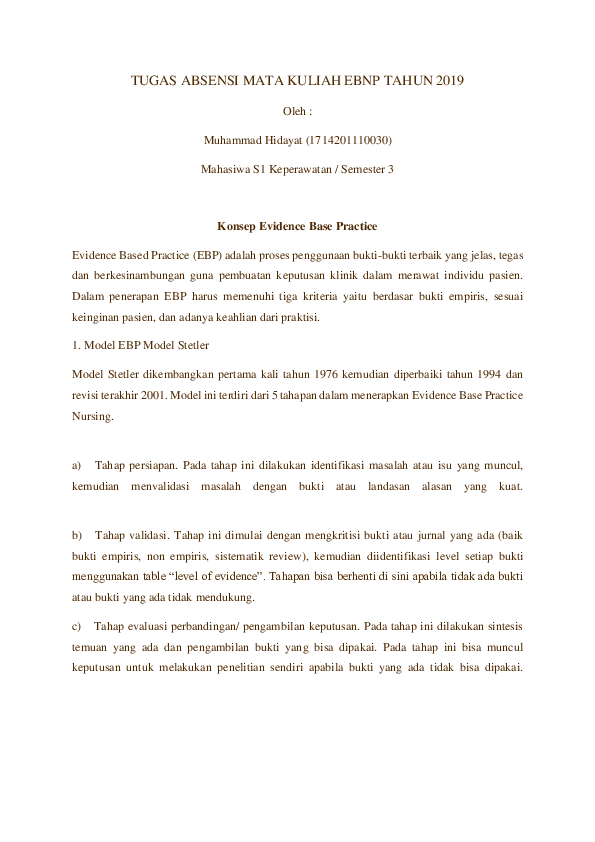 TUGAS ABSENSI MATA KULIAH EBNP TAHUN 2019

Oleh :

Muhammad Hidayat (1714201110030)

Mahasiwa S1 Keperawatan / Semester 3

Konsep Evidence Base Practice

Evidence Based Practice (EBP) adalah proses penggunaan bukti-bukti terbaik yang jelas, tegas dan berkesinambungan guna pembuatan keputusan klinik dalam merawat individu pasien. Dalam penerapan EBP harus memenuhi tiga kriteria yaitu berdasar bukti empiris, sesuai keinginan pasien, dan adanya keahlian dari praktisi.

1. Model EBP Model Stetler

Model Stetler dikembangkan pertama kali tahun 1976 kemudian diperbaiki tahun 1994 dan revisi terakhir 2001. Model ini terdiri dari 5 tahapan dalam menerapkan Evidence Base Practice Nursing.

a) Tahap persiapan. Pada tahap ini dilakukan identifikasi masalah atau isu yang muncul, kemudian menvalidasi masalah dengan bukti atau landasan alasan yang kuat.

b) Tahap validasi. Tahap ini dimulai dengan mengkritisi bukti atau jurnal yang ada (baik bukti empiris, non empiris, sistematik review), kemudian diidentifikasi level setiap bukti menggunakan table “level of evidence”. Tahapan bisa berhenti di sini apabila tidak ada bukti atau bukti yang ada tidak mendukung.

c) Tahap evaluasi perbandingan/ pengambilan keputusan. Pada tahap ini dilakukan sintesis temuan yang ada dan pengambilan bukti yang bisa dipakai. Pada tahap ini bisa muncul keputusan untuk melakukan penelitian sendiri apabila bukti yang ada tidak bisa dipakai.